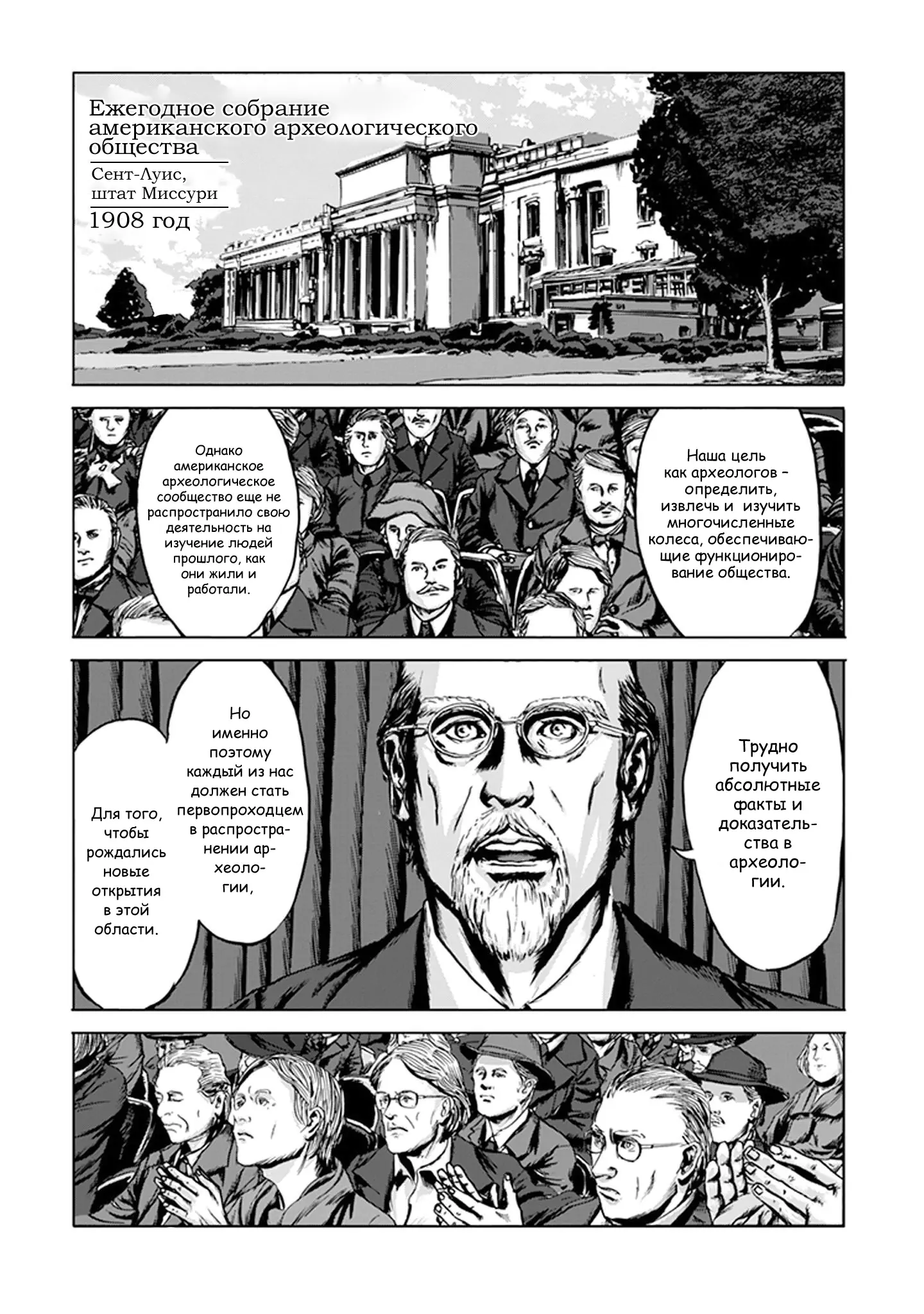 Ежегодное собрание американского археологического общества

Сент-Луис, штат Миссури

1908 год

Наша цель как археологов – определить, извлечь и изучить многочисленные колеса, обеспечивающие функционирование общества.

Однако американское археологическое сообщество еще не распространило свою деятельность на изучение людей прошлого, как они жили и работали.

Трудно получить абсолютные факты и доказательства в археологии.

Но именно поэтому каждый из нас должен стать первопроходцем в распространении археологии,

Для того, чтобы рождались новые открытия в этой области.